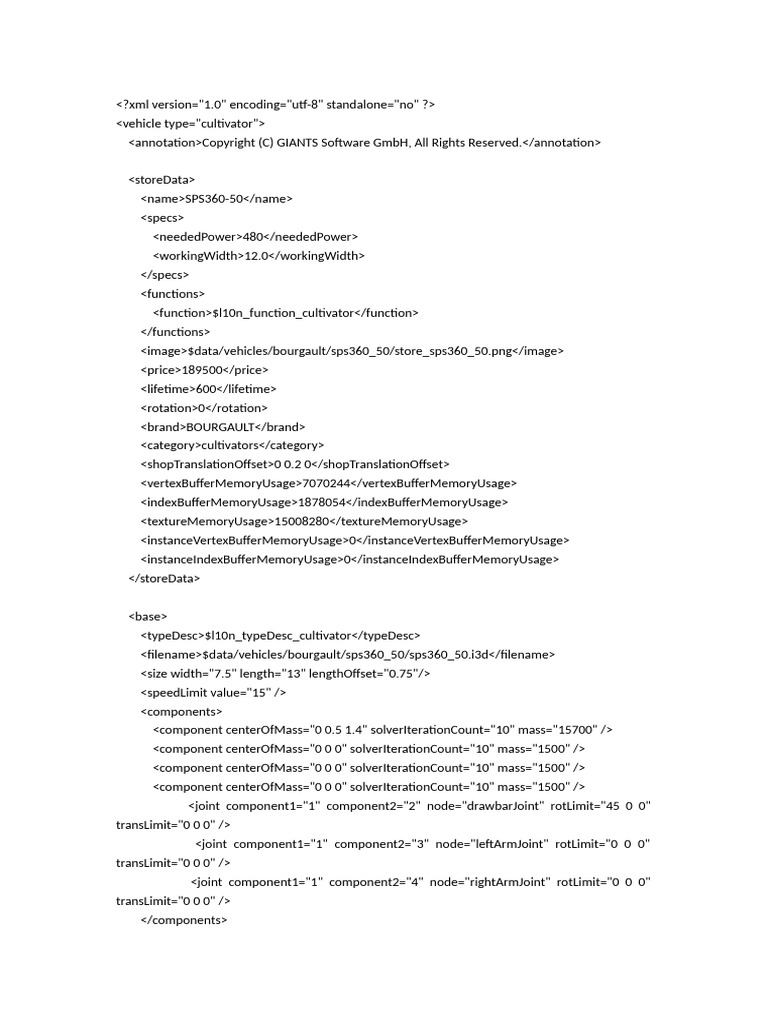 <?xml version="1.0" encoding="utf-8" standalone="no" ?>
<vehicle type="cultivator">
<annotation>Copyright (C) GIANTS Software GmbH, All Rights Reserved.</annotation>

<storeData>
<name>SPS360-50</name>
<specs>
<neededPower>480</neededPower>
<workingWidth>12.0</workingWidth>
</specs>
<functions>
<function>$l10n_function_cultivator</function>
</functions>
<image>$data/vehicles/bourgault/sps360_50/store_sps360_50.png</image>
<price>189500</price>
<lifetime>600</lifetime>
<rotation>0</rotation>
<brand>BOURGAULT</brand>
<category>cultivators</category>
<shopTranslationOffset>0 0.2 0</shopTranslationOffset>
<vertexBufferMemoryUsage>7070244</vertexBufferMemoryUsage>
<indexBufferMemoryUsage>1878054</indexBufferMemoryUsage>
<textureMemoryUsage>15008280</textureMemoryUsage>
<instanceVertexBufferMemoryUsage>0</instanceVertexBufferMemoryUsage>
<instanceIndexBufferMemoryUsage>0</instanceIndexBufferMemoryUsage>
</storeData>

<base>
<typeDesc>$l10n_typeDesc_cultivator</typeDesc>
<filename>$data/vehicles/bourgault/sps360_50/sps360_50.i3d</filename>
<size width="7.5" length="13" lengthOffset="0.75"/>
<speedLimit value="15" />
<components>
<component centerOfMass="0 0.5 1.4" solverIterationCount="10" mass="15700" />
<component centerOfMass="0 0 0" solverIterationCount="10" mass="1500" />
<component centerOfMass="0 0 0" solverIterationCount="10" mass="1500" />
<component centerOfMass="0 0 0" solverIterationCount="10" mass="1500" />
<joint component1="1" component2="2" node="drawbarJoint" rotLimit="45 0 0" transLimit="0 0 0" />
<joint component1="1" component2="3" node="leftArmJoint" rotLimit="0 0 0" transLimit="0 0 0" />
<joint component1="1" component2="4" node="rightArmJoint" rotLimit="0 0 0" transLimit="0 0 0" />
</components>